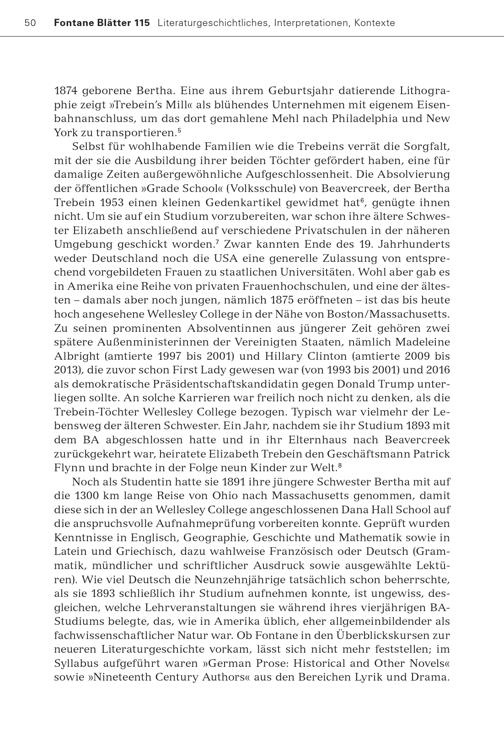 50 Fontane Blätter 115 Literaturgeschichtliches, Interpretationen, Kontexte

1874 geborene Bertha. Eine aus ihrem Geburtsjahr datierende Lithographie zeigt »Trebein's Mill« als blühendes Unternehmen mit eigenem Eisenbahnanschluss, um das dort gemahlene Mehl nach Philadelphia und New York zu transportieren.$^{5}$

Selbst für wohlhabende Familien wie die Trebeins verrät die Sorgfalt, mit der sie die Ausbildung ihrer beiden Töchter gefördert haben, eine für damalige Zeiten außergewöhnliche Aufgeschlossenheit. Die Absolvierung der öffentlichen »Grade School« (Volksschule) von Beavercreek, der Bertha Trebein 1953 einen kleinen Gedenkartikel gewidmet hat$^{6}$, genügte ihnen nicht. Um sie auf ein Studium vorzubereiten, war schon ihre ältere Schwester Elizabeth anschließend auf verschiedene Privatschulen in der näheren Umgebung geschickt worden.$^{7}$ Zwar kannten Ende des 19. Jahrhunderts weder Deutschland noch die USA eine generelle Zulassung von entsprechend vorgebildeten Frauen zu staatlichen Universitäten. Wohl aber gab es in Amerika eine Reihe von privaten Frauenhochschulen, und eine der ältesten – damals aber noch jungen, nämlich 1875 eröffneten – ist das bis heute hoch angesehene Wellesley College in der Nähe von Boston/Massachusetts. Zu seinen prominenten Absolventinnen aus jüngerer Zeit gehören zwei spätere Außenministerinnen der Vereinigten Staaten, nämlich Madeleine Albright (amtierte 1997 bis 2001) und Hillary Clinton (amtierte 2009 bis 2013), die zuvor schon First Lady gewesen war (von 1993 bis 2001) und 2016 als demokratische Präsidentschaftskandidatin gegen Donald Trump unterliegen sollte. An solche Karrieren war freilich noch nicht zu denken, als die Trebein-Töchter Wellesley College bezogen. Typisch war vielmehr der Lebensweg der älteren Schwester. Ein Jahr, nachdem sie ihr Studium 1893 mit dem BA abgeschlossen hatte und in ihr Elternhaus nach Beavercreek zurückgekehrt war, heiratete Elizabeth Trebein den Geschäftsmann Patrick Flynn und brachte in der Folge neun Kinder zur Welt.$^{8}$

Noch als Studentin hatte sie 1891 ihre jüngere Schwester Bertha mit auf die 1300 km lange Reise von Ohio nach Massachusetts genommen, damit diese sich in der an Wellesley College angeschlossenen Dana Hall School auf die anspruchsvolle Aufnahmeprüfung vorbereiten konnte. Geprüft wurden Kenntnisse in Englisch, Geographie, Geschichte und Mathematik sowie in Latein und Griechisch, dazu wahlweise Französisch oder Deutsch (Grammatik, mündlicher und schriftlicher Ausdruck sowie ausgewählte Lektüren). Wie viel Deutsch die Neunzehnjährige tatsächlich schon beherrschte, als sie 1893 schließlich ihr Studium aufnehmen konnte, ist ungewiss, desgleichen, welche Lehrveranstaltungen sie während ihres vierjährigen BA-Studiums belegte, das, wie in Amerika üblich, eher allgemeinbildender als fachwissenschaftlicher Natur war. Ob Fontane in den Überblickskursen zur neueren Literaturgeschichte vorkam, lässt sich nicht mehr feststellen; im Syllabus aufgeführt waren »German Prose: Historical and Other Novels« sowie »Nineteenth Century Authors« aus den Bereichen Lyrik und Drama.